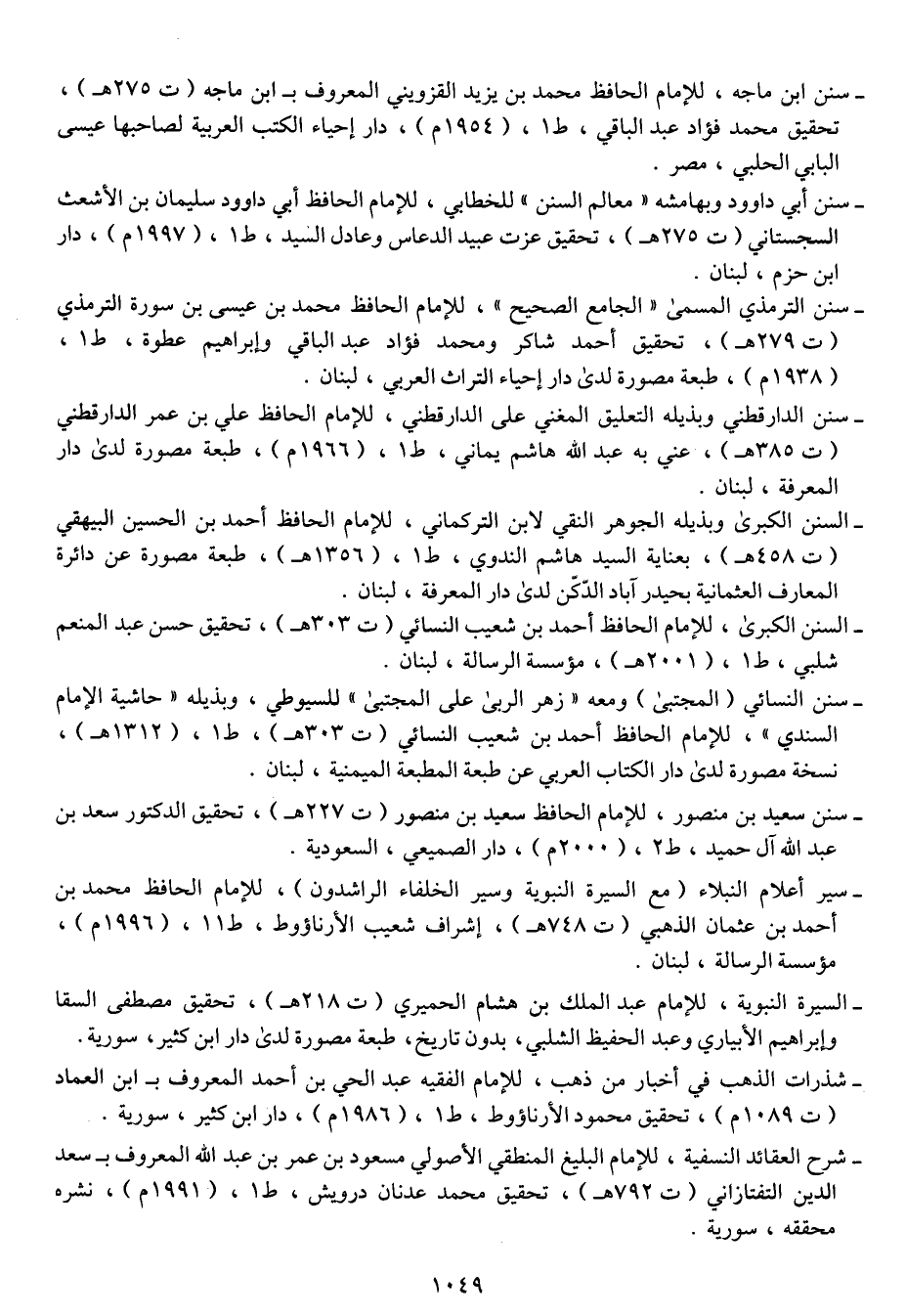 ـ سنن ابن ماجه ، للإمام الحافظ محمد بن يزيد القزويني المعروف بـ ابن ماجه ( ت ٢٧٥هـ ) ، تحقيق محمد فؤاد عبد الباقي ، ط١ ، ( ١٩٥٤م ) ، دار إحياء الكتب العربية لصاحبها عيسى البابي الحلبي ، مصر .

ـ سنن أبي داوود وبهامشه « معالم السنن » للخطابي ، للإمام الحافظ أبي داوود سليمان بن الأشعث السجستاني ( ت ٢٧٥هـ ) ، تحقيق عزت عبيد الدعاس وعادل السيد ، ط١ ، ( ١٩٩٧م ) ، دار ابن حزم ، لبنان .

ـ سنن الترمذي المسمىٰ « الجامع الصحيح » ، للإمام الحافظ محمد بن عيسى بن سورة الترمذي ( ت ٢٧٩هـ ) ، تحقيق أحمد شاكر ومحمد فؤاد عبد الباقي وإبراهيم عطوة ، ط١ ، ( ١٩٣٨م ) ، طبعة مصورة لدىٰ دار إحياء التراث العربي ، لبنان .

ـ سنن الدارقطني وبذيله التعليق المغني على الدارقطني ، للإمام الحافظ علي بن عمر الدارقطني ( ت ٣٨٥هـ ) ، عني به عبد الله هاشم يماني ، ط١ ، ( ١٩٦٦م ) ، طبعة مصورة لدىٰ دار المعرفة ، لبنان .

ـ السنن الكبرىٰ وبذيله الجوهر النقي لابن التركماني ، للإمام الحافظ أحمد بن الحسين البيهقي ( ت ٤٥٨هـ ) ، بعناية السيد هاشم الندوي ، ط١ ، ( ١٣٥٦هـ ) ، طبعة مصورة عن دائرة المعارف العثمانية بحيدر آباد الدّكّن لدىٰ دار المعرفة ، لبنان .

ـ السنن الكبرىٰ ، للإمام الحافظ أحمد بن شعيب النسائي ( ت ٣٠٣هـ ) ، تحقيق حسن عبد المنعم شلبي ، ط١ ، ( ٢٠٠١هـ ) ، مؤسسة الرسالة ، لبنان .

ـ سنن النسائي ( المجتبىٰ ) ومعه « زهر الربىٰ على المجتبىٰ » للسيوطي ، وبذيله « حاشية الإمام السندي » ، للإمام الحافظ أحمد بن شعيب النسائي ( ت ٣٠٣هـ ) ، ط١ ، ( ١٣١٢هـ ) ، نسخة مصورة لدىٰ دار الكتاب العربي عن طبعة المطبعة الميمنية ، لبنان .

ـ سنن سعيد بن منصور ، للإمام الحافظ سعيد بن منصور ( ت ٢٢٧هـ ) ، تحقيق الدكتور سعد بن عبد الله آل حميد ، ط٢ ، ( ٢٠٠٠م ) ، دار الصميعي ، السعودية .

ـ سير أعلام النبلاء ( مع السيرة النبوية وسير الخلفاء الراشدون ) ، للإمام الحافظ محمد بن أحمد بن عثمان الذهبي ( ت ٧٤٨هـ ) ، إشراف شعيب الأرناؤوط ، ط١١ ، ( ١٩٩٦م ) ، مؤسسة الرسالة ، لبنان .

ـ السيرة النبوية ، للإمام عبد الملك بن هشام الحميري ( ت ٢١٨هـ ) ، تحقيق مصطفى السقا وإبراهيم الأبياري وعبد الحفيظ الشلبي ، بدون تاريخ ، طبعة مصورة لدىٰ دار ابن كثير ، سورية .

ـ شذرات الذهب في أخبار من ذهب ، للإمام الفقيه عبد الحي بن أحمد المعروف بـ ابن العماد ( ت ١٠٨٩م ) ، تحقيق محمود الأرناؤوط ، ط١ ، ( ١٩٨٦م ) ، دار ابن كثير ، سورية .

ـ شرح العقائد النسفية ، للإمام البليغ المنطقي الأصولي مسعود بن عمر بن عبد الله المعروف بـ سعد الدين التفتازاني ( ت ٧٩٢هـ ) ، تحقيق محمد عدنان درويش ، ط١ ، ( ١٩٩١م ) ، نشره محققه ، سورية .

١٠٤٩